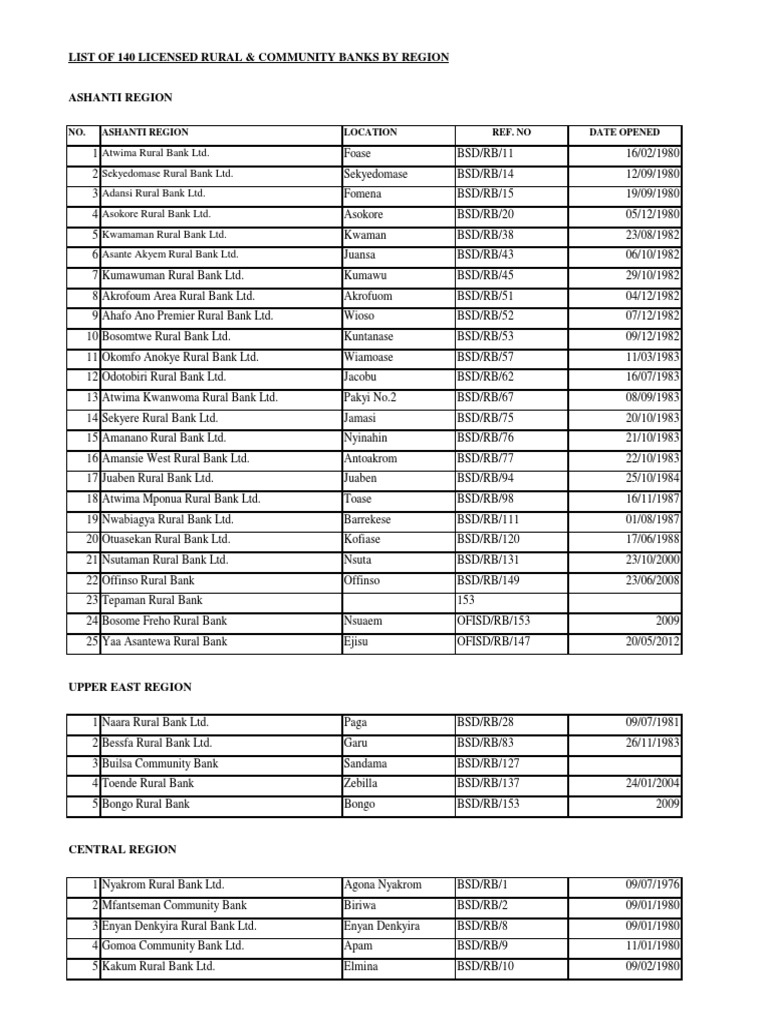 LIST OF 140 LICENSED RURAL & COMMUNITY BANKS BY REGION

ASHANTI REGION

| NO. | ASHANTI REGION | LOCATION | REF. NO | DATE OPENED |
|---|---|---|---|---|
| 1 | Atwima Rural Bank Ltd. | Foase | BSD/RB/11 | 16/02/1980 |
| 2 | Sekyedomase Rural Bank Ltd. | Sekyedomase | BSD/RB/14 | 12/09/1980 |
| 3 | Adansi Rural Bank Ltd. | Fomena | BSD/RB/15 | 19/09/1980 |
| 4 | Asokore Rural Bank Ltd. | Asokore | BSD/RB/20 | 05/12/1980 |
| 5 | Kwamaman Rural Bank Ltd. | Kwaman | BSD/RB/38 | 23/08/1982 |
| 6 | Asante Akyem Rural Bank Ltd. | Juansa | BSD/RB/43 | 06/10/1982 |
| 7 | Kumawuman Rural Bank Ltd. | Kumawu | BSD/RB/45 | 29/10/1982 |
| 8 | Akrofoum Area Rural Bank Ltd. | Akrofuom | BSD/RB/51 | 04/12/1982 |
| 9 | Ahafo Ano Premier Rural Bank Ltd. | Wioso | BSD/RB/52 | 07/12/1982 |
| 10 | Bosomtwe Rural Bank Ltd. | Kuntanase | BSD/RB/53 | 09/12/1982 |
| 11 | Okomfo Anokye Rural Bank Ltd. | Wiamoase | BSD/RB/57 | 11/03/1983 |
| 12 | Odotobiri Rural Bank Ltd. | Jacobu | BSD/RB/62 | 16/07/1983 |
| 13 | Atwima Kwanwoma Rural Bank Ltd. | Pakyi No.2 | BSD/RB/67 | 08/09/1983 |
| 14 | Sekyere Rural Bank Ltd. | Jamasi | BSD/RB/75 | 20/10/1983 |
| 15 | Amanano Rural Bank Ltd. | Nyinahin | BSD/RB/76 | 21/10/1983 |
| 16 | Amansie West Rural Bank Ltd. | Antoakrom | BSD/RB/77 | 22/10/1983 |
| 17 | Juaben Rural Bank Ltd. | Juaben | BSD/RB/94 | 25/10/1984 |
| 18 | Atwima Mponua Rural Bank Ltd. | Toase | BSD/RB/98 | 16/11/1987 |
| 19 | Nwabiagya Rural Bank Ltd. | Barrekese | BSD/RB/111 | 01/08/1987 |
| 20 | Otuasekan Rural Bank Ltd. | Kofiase | BSD/RB/120 | 17/06/1988 |
| 21 | Nsutaman Rural Bank Ltd. | Nsuta | BSD/RB/131 | 23/10/2000 |
| 22 | Offinso Rural Bank | Offinso | BSD/RB/149 | 23/06/2008 |
| 23 | Tepaman Rural Bank | | 153 | |
| 24 | Bosome Freho Rural Bank | Nsuaem | OFISD/RB/153 | 2009 |
| 25 | Yaa Asantewa Rural Bank | Ejisu | OFISD/RB/147 | 20/05/2012 |

UPPER EAST REGION

| | | | | |
|---|---|---|---|---|
| 1 | Naara Rural Bank Ltd. | Paga | BSD/RB/28 | 09/07/1981 |
| 2 | Bessfa Rural Bank Ltd. | Garu | BSD/RB/83 | 26/11/1983 |
| 3 | Builsa Community Bank | Sandama | BSD/RB/127 | |
| 4 | Toende Rural Bank | Zebilla | BSD/RB/137 | 24/01/2004 |
| 5 | Bongo Rural Bank | Bongo | BSD/RB/153 | 2009 |

CENTRAL REGION

| | | | | |
|---|---|---|---|---|
| 1 | Nyakrom Rural Bank Ltd. | Agona Nyakrom | BSD/RB/1 | 09/07/1976 |
| 2 | Mfantseman Community Bank | Biriwa | BSD/RB/2 | 09/01/1980 |
| 3 | Enyan Denkyira Rural Bank Ltd. | Enyan Denkyira | BSD/RB/8 | 09/01/1980 |
| 4 | Gomoa Community Bank Ltd. | Apam | BSD/RB/9 | 11/01/1980 |
| 5 | Kakum Rural Bank Ltd. | Elmina | BSD/RB/10 | 09/02/1980 |